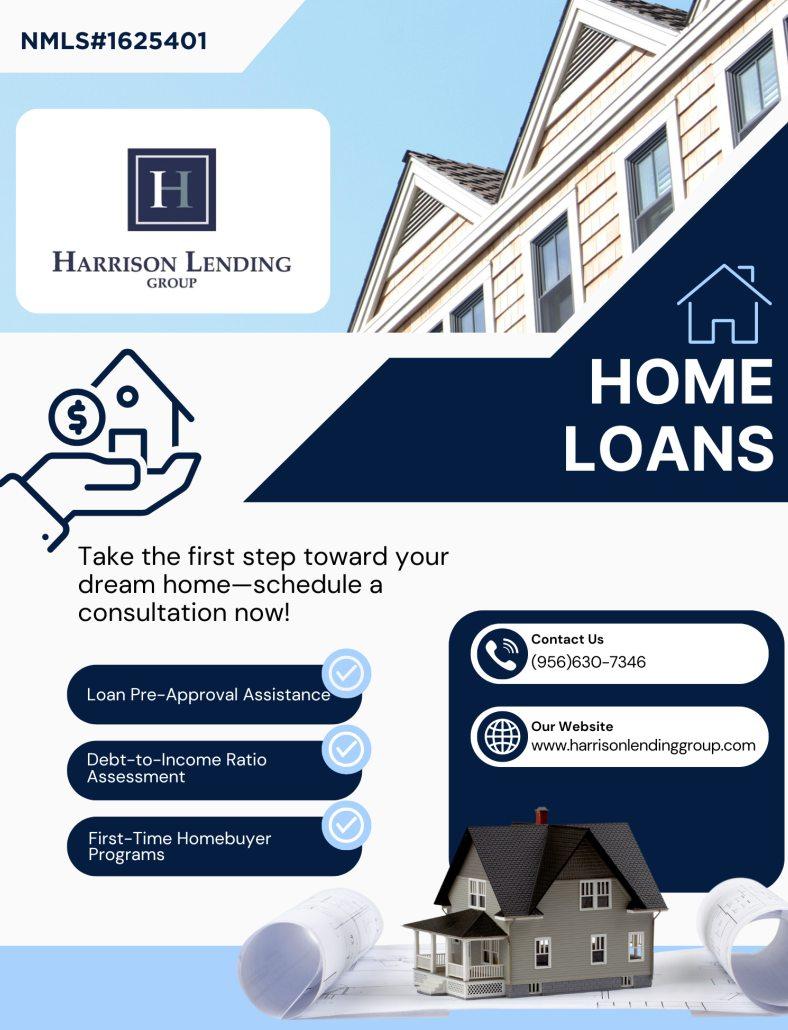 NMLS#1625401

H

HARRISON LENDING
GROUP

HOME
LOANS

Take the first step toward your dream home—schedule a consultation now!

Loan Pre-Approval Assistance

Debt-to-Income Ratio Assessment

First-Time Homebuyer Programs

Contact Us
(956)630-7346

Our Website
www.harrisonlendinggroup.com